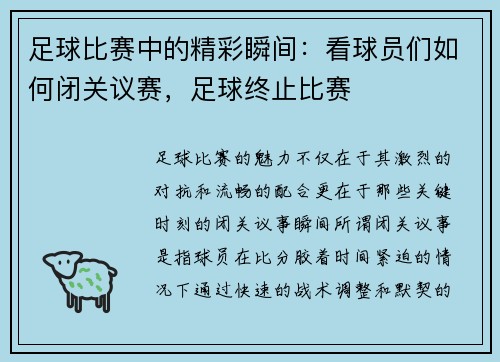 足球比赛中的精彩瞬间：看球员们如何闭关议赛，足球终止比赛

足球比赛的魅力不仅在于其激烈的对抗和流畅的配合更在于那些关键时刻的闭关议事瞬间所谓闭关议事是指球员在比分胶着时间紧迫的情况下通过快速的战术调整和默契的